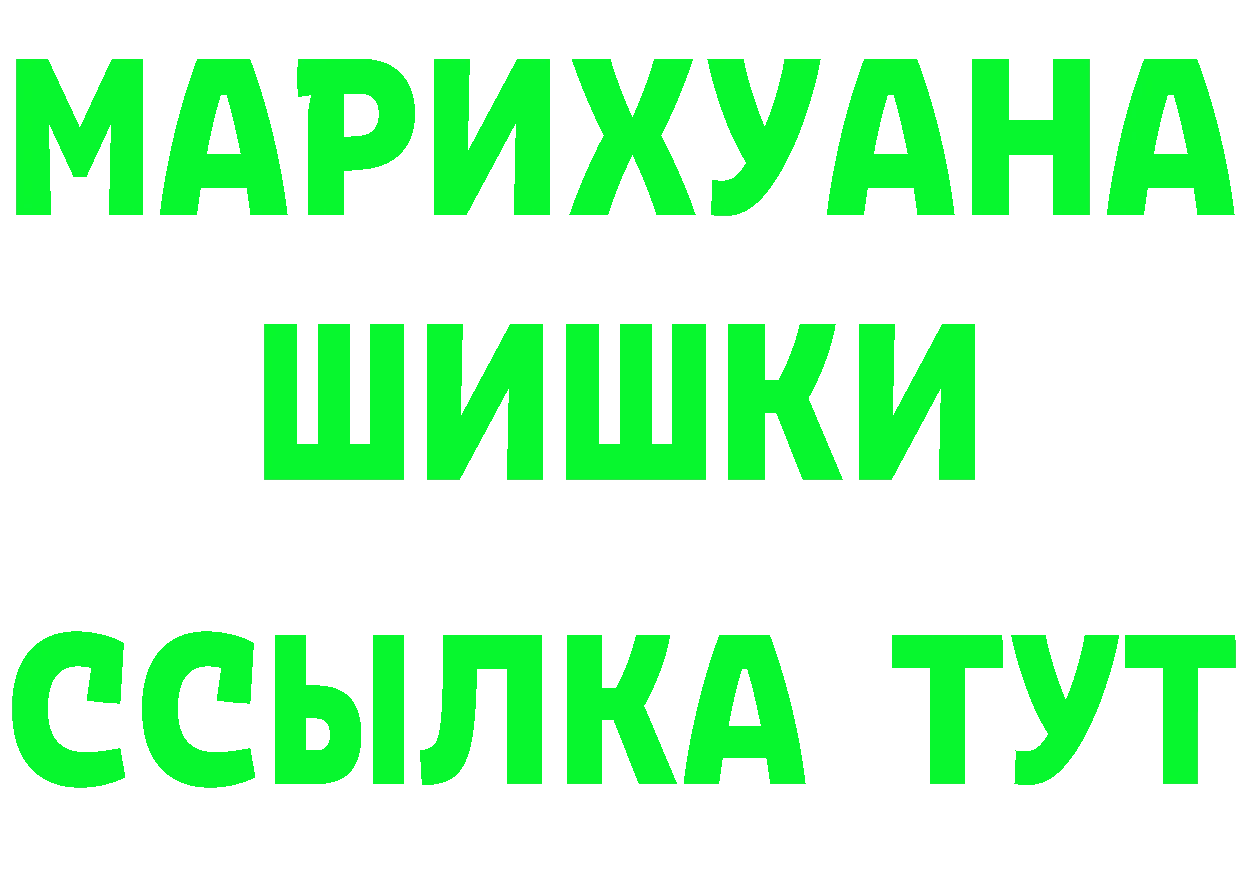 МАРИХУАНА
ШИШКИ
ССЫЛКА ТУТ